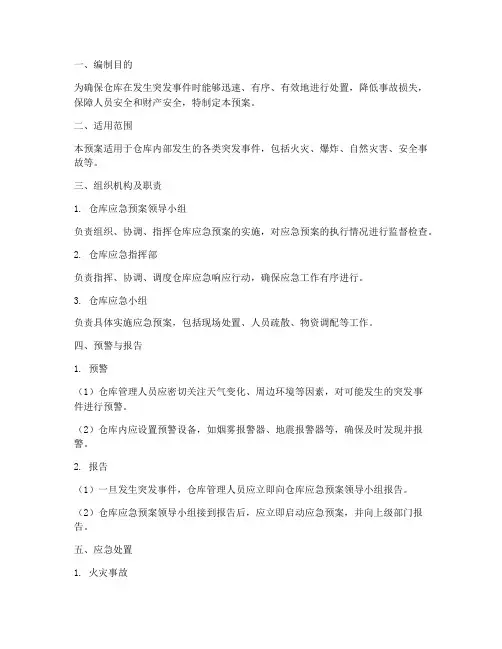 一、编制目的

为确保仓库在发生突发事件时能够迅速、有序、有效地进行处置，降低事故损失，保障人员安全和财产安全，特制定本预案。

二、适用范围

本预案适用于仓库内部发生的各类突发事件，包括火灾、爆炸、自然灾害、安全事故等。

三、组织机构及职责

1. 仓库应急预案领导小组

负责组织、协调、指挥仓库应急预案的实施，对应急预案的执行情况进行监督检查。

2. 仓库应急指挥部

负责指挥、协调、调度仓库应急响应行动，确保应急工作有序进行。

3. 仓库应急小组

负责具体实施应急预案，包括现场处置、人员疏散、物资调配等工作。

四、预警与报告

1. 预警

（1）仓库管理人员应密切关注天气变化、周边环境等因素，对可能发生的突发事件进行预警。

（2）仓库内应设置预警设备，如烟雾报警器、地震报警器等，确保及时发现并报警。

2. 报告

（1）一旦发生突发事件，仓库管理人员应立即向仓库应急预案领导小组报告。

（2）仓库应急预案领导小组接到报告后，应立即启动应急预案，并向上级部门报告。

五、应急处置

1. 火灾事故